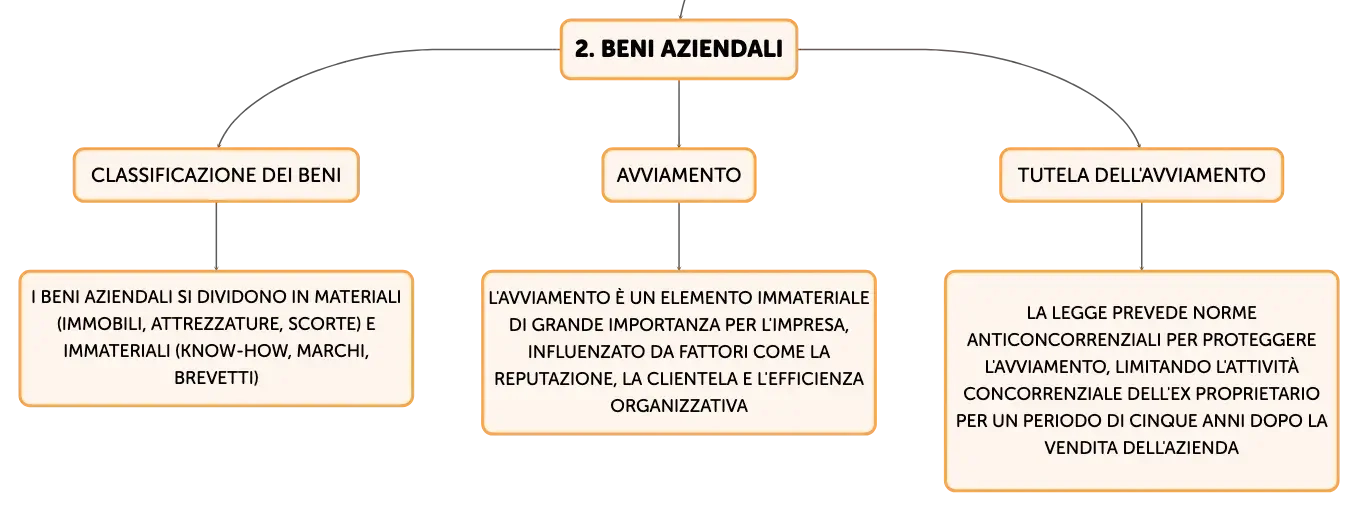 2. BENI AZIENDALI

CLASSIFICAZIONE DEI BENI

I BENI AZIENDALI SI DIVIDONO IN MATERIALI (IMMOBILI, ATTREZZATURE, SCORTE) E IMMATERIALI (KNOW-HOW, MARCHI, BREVETTI)

AVVIAMENTO

L'AVVIAMENTO È UN ELEMENTO IMMATERIALE DI GRANDE IMPORTANZA PER L'IMPRESA, INFLUENZATO DA FATTORI COME LA REPUTAZIONE, LA CLIENTELA E L'EFFICIENZA ORGANIZZATIVA

TUTELA DELL'AVVIAMENTO

LA LEGGE PREVEDE NORME ANTICONCORRENZIALI PER PROTEGGERE L'AVVIAMENTO, LIMITANDO L'ATTIVITÀ CONCORRENZIALE DELL'EX PROPRIETARIO PER UN PERIODO DI CINQUE ANNI DOPO LA VENDITA DELL'AZIENDA